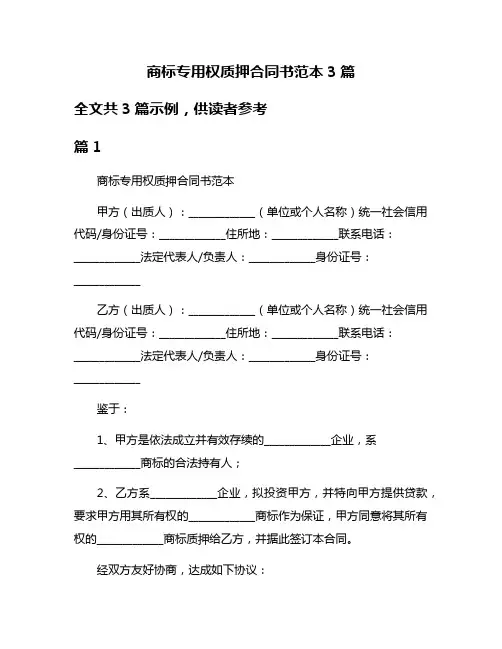 商标专用权质押合同书范本 3 篇

全文共 3 篇示例，供读者参考

篇 1

商标专用权质押合同书范本

甲方（出质人）：____________（单位或个人名称）统一社会信用代码/身份证号：____________住所地：____________联系电话：____________法定代表人/负责人：____________身份证号：____________

乙方（出质人）：____________（单位或个人名称）统一社会信用代码/身份证号：____________住所地：____________联系电话：____________法定代表人/负责人：____________身份证号：____________

鉴于：

1、甲方是依法成立并有效存续的____________企业，系____________商标的合法持有人；

2、乙方系____________企业，拟投资甲方，并特向甲方提供贷款，要求甲方用其所有权的____________商标作为保证，甲方同意将其所有权的____________商标质押给乙方，并据此签订本合同。

经双方友好协商，达成如下协议：